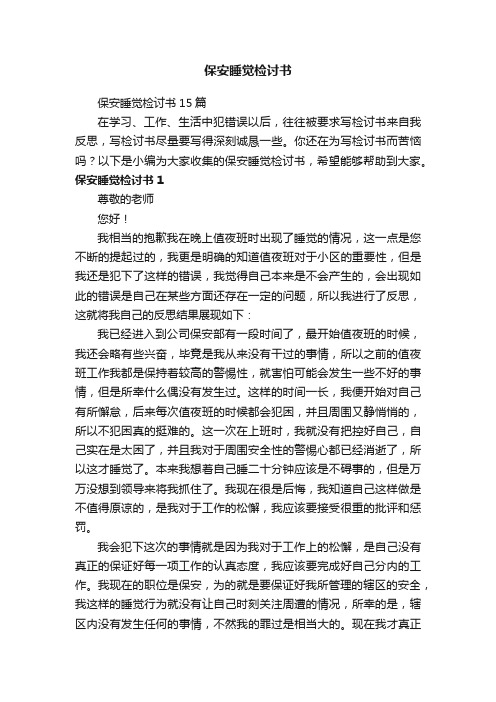 保安睡觉检讨书

保安睡觉检讨书 15 篇

在学习、工作、生活中犯错误以后，往往被要求写检讨书来自我反思，写检讨书尽量要写得深刻诚恳一些。你还在为写检讨书而苦恼吗？以下是小编为大家收集的保安睡觉检讨书，希望能够帮助到大家。

保安睡觉检讨书 1

尊敬的老师

您好！

我相当的抱歉我在晚上值夜班时出现了睡觉的情况，这一点是您不断的提起过的，我更是明确的知道值夜班对于小区的重要性，但是我还是犯下了这样的错误，我觉得自己本来是不会产生的，会出现如此的错误是自己在某些方面还存在一定的问题，所以我进行了反思，这就将我自己的反思结果展现如下：

我已经进入到公司保安部有一段时间了，最开始值夜班的时候，我还会略有些兴奋，毕竟是我从来没有干过的事情，所以之前的值夜班工作我都是保持着较高的警惕性，就害怕可能会发生一些不好的事情，但是所幸什么偶没有发生过。这样的时间一长，我便开始对自己有所懈怠，后来每次值夜班的时候都会犯困，并且周围又静悄悄的，所以不犯困真的挺难的。这一次在上班时，我就没有把控好自己，自己实在是太困了，并且我对于周围安全性的警惕心都已经消逝了，所以这才睡觉了。本来我想着自己睡二十分钟应该是不碍事的，但是万万没想到领导来将我抓住了。我现在很是后悔，我知道自己这样做是不值得原谅的，是我对于工作的松懈，我应该要接受很重的批评和惩罚。

我会犯下这次的事情就是因为我对于工作上的松懈，是自己没有真正的保证好每一项工作的认真态度，我应该要完成好自己分内的工作。我现在的职位是保安，为的就是要保证好我所管理的辖区的安全，我这样的睡觉行为就没有让自己时刻关注周遭的情况，所幸的是，辖区内没有发生任何的事情，不然我的罪过是相当大的。现在我才真正